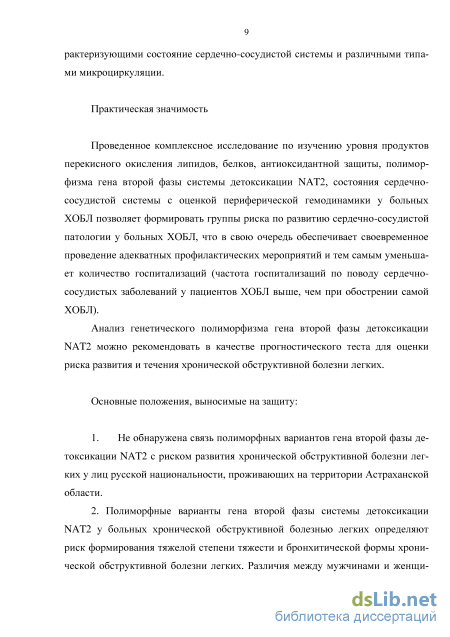 9

рактеризующими состояние сердечно-сосудистой системы и различными типами микроциркуляции.

Практическая значимость

Проведенное комплексное исследование по изучению уровня продуктов перекисного окисления липидов, белков, антиоксидантной защиты, полиморфизма гена второй фазы системы детоксикации NAT2, состояния сердечно-сосудистой системы с оценкой периферической гемодинамики у больных ХОБЛ позволяет формировать группы риска по развитию сердечно-сосудистой патологии у больных ХОБЛ, что в свою очередь обеспечивает своевременное проведение адекватных профилактических мероприятий и тем самым уменьшает количество госпитализаций (частота госпитализаций по поводу сердечно-сосудистых заболеваний у пациентов ХОБЛ выше, чем при обострении самой ХОБЛ).

Анализ генетического полиморфизма гена второй фазы детоксикации NAT2 можно рекомендовать в качестве прогностического теста для оценки риска развития и течения хронической обструктивной болезни легких.

Основные положения, выносимые на защиту:

1. Не обнаружена связь полиморфных вариантов гена второй фазы детоксикации NAT2 с риском развития хронической обструктивной болезни легких у лиц русской национальности, проживающих на территории Астраханской области.

2. Полиморфные варианты гена второй фазы системы детоксикации NAT2 у больных хронической обструктивной болезнью легких определяют риск формирования тяжелой степени тяжести и бронхитической формы хронической обструктивной болезни легких. Различия между мужчинами и женщи-

dsLib.net
библиотека диссертаций